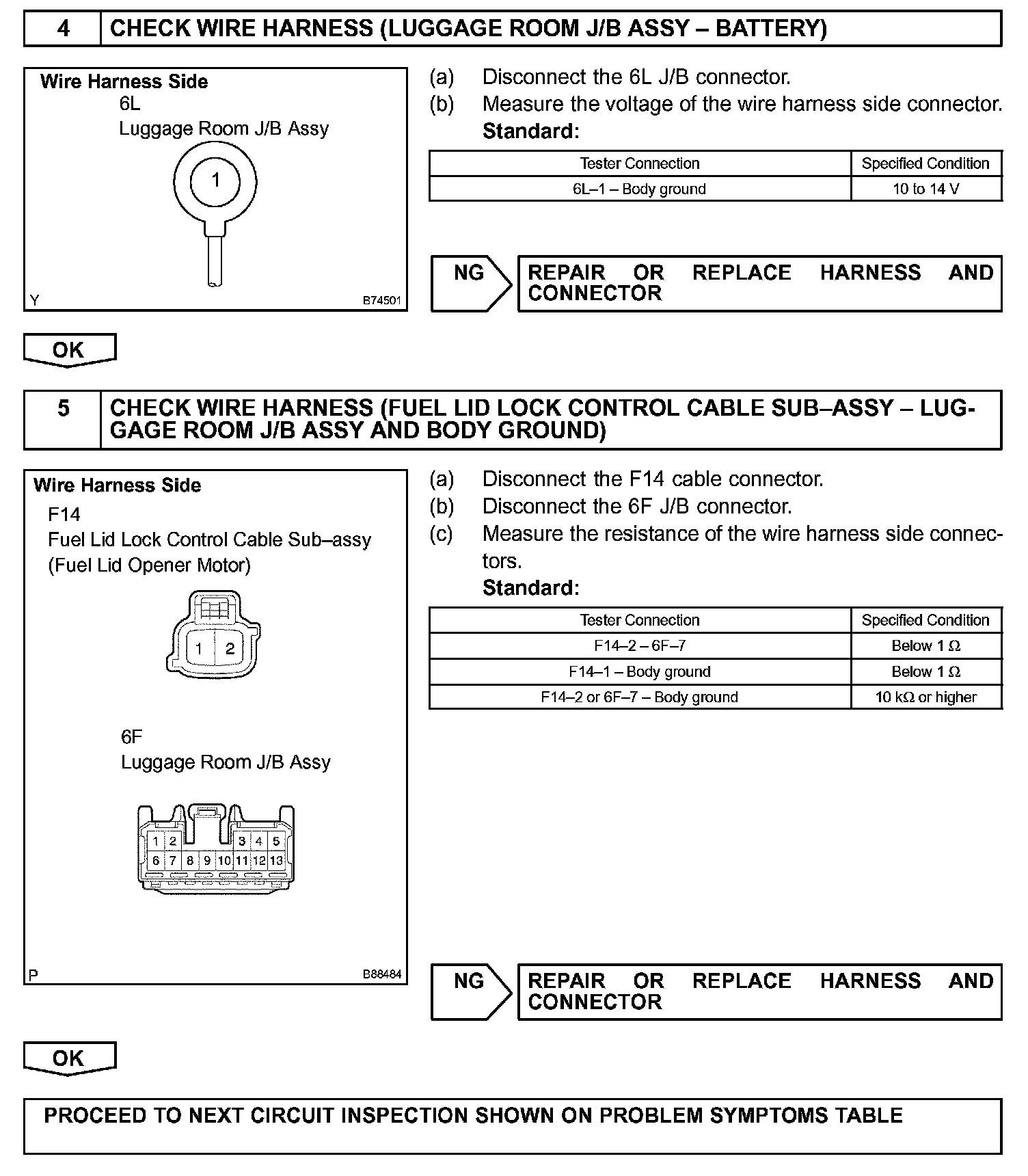 4 CHECK WIRE HARNESS (LUGGAGE ROOM J/B ASSY – BATTERY)

Wire Harness Side
6L
Luggage Room J/B Assy
1
Y B74501

(a) Disconnect the 6L J/B connector.
(b) Measure the voltage of the wire harness side connector.
Standard:

| Tester Connection | Specified Condition |
|---|---|
| 6L–1 – Body ground | 10 to 14 V |

NG REPAIR OR REPLACE HARNESS AND CONNECTOR

OK

5 CHECK WIRE HARNESS (FUEL LID LOCK CONTROL CABLE SUB–ASSY – LUGGAGE ROOM J/B ASSY AND BODY GROUND)

Wire Harness Side
F14
Fuel Lid Lock Control Cable Sub–assy
(Fuel Lid Opener Motor)
1 2
6F
Luggage Room J/B Assy
1 2 3 4 5
6 7 8 9 10 11 12 13
P B88484

(a) Disconnect the F14 cable connector.
(b) Disconnect the 6F J/B connector.
(c) Measure the resistance of the wire harness side connectors.
Standard:

| Tester Connection | Specified Condition |
|---|---|
| F14–2 – 6F–7 | Below 1 Ω |
| F14–1 – Body ground | Below 1 Ω |
| F14–2 or 6F–7 – Body ground | 10 kΩ or higher |

NG REPAIR OR REPLACE HARNESS AND CONNECTOR

OK

PROCEED TO NEXT CIRCUIT INSPECTION SHOWN ON PROBLEM SYMPTOMS TABLE